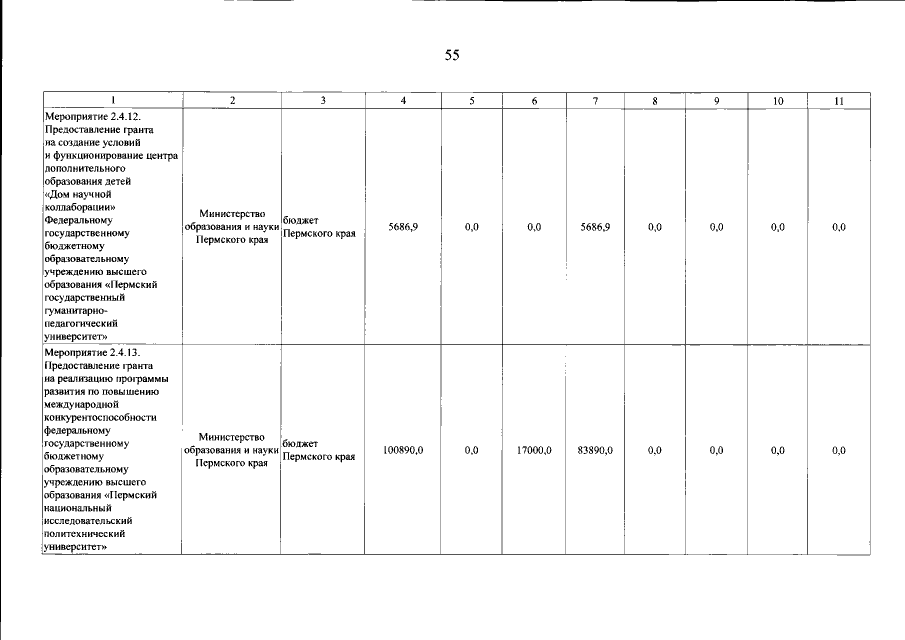 55

| 1 | 2 | 3 | 4 | 5 | 6 | 7 | 8 | 9 | 10 | 11 |
|---|---|---|---|---|---|---|---|---|---|---|
| Мероприятие 2.4.12. Предоставление гранта на создание условий и функционирование центра дополнительного образования детей «Дом научной коллаборации» Федеральному государственному бюджетному образовательному учреждению высшего образования «Пермский государственный гуманитарно-педагогический университет» | Министерство образования и науки Пермского края | бюджет Пермского края | 5686,9 | 0,0 | 0,0 | 5686,9 | 0,0 | 0,0 | 0,0 | 0,0 |
| Мероприятие 2.4.13. Предоставление гранта на реализацию программы развития по повышению международной конкурентоспособности федеральному государственному бюджетному образовательному учреждению высшего образования «Пермский национальный исследовательский политехнический университет» | Министерство образования и науки Пермского края | бюджет Пермского края | 100890,0 | 0,0 | 17000,0 | 83890,0 | 0,0 | 0,0 | 0,0 | 0,0 |